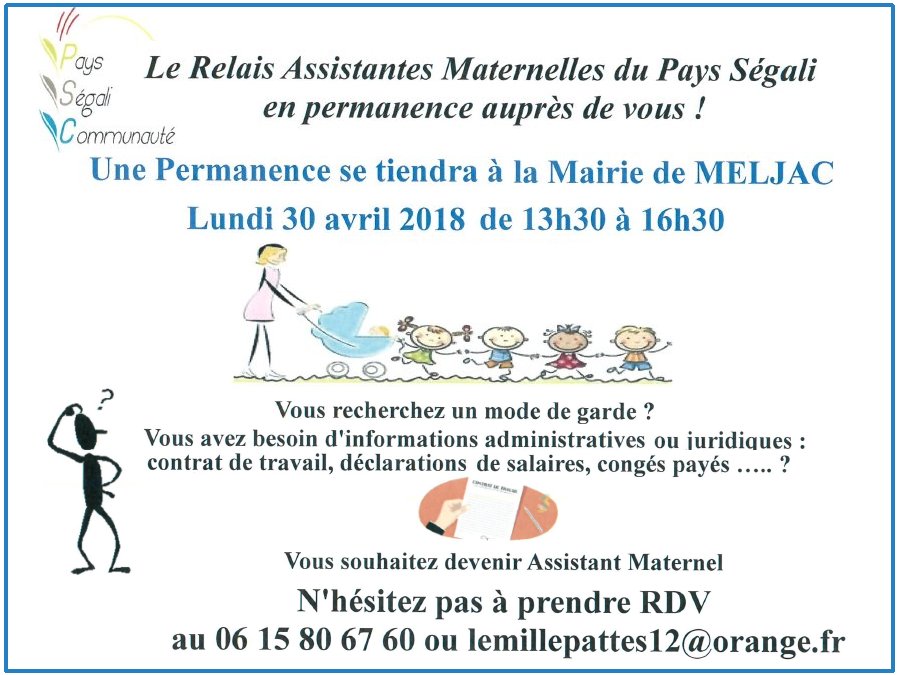 Pays
Ségali
Communauté

Le Relais Assistantes Maternelles du Pays Ségali
en permanence auprès de vous !

Une Permanence se tiendra à la Mairie de MELJAC
Lundi 30 avril 2018 de 13h30 à 16h30

Vous recherchez un mode de garde ?
Vous avez besoin d'informations administratives ou juridiques :
contrat de travail, déclarations de salaires, congés payés ….. ?

Vous souhaitez devenir Assistant Maternel

N'hésitez pas à prendre RDV
au 06 15 80 67 60 ou lemillepattes12@orange.fr